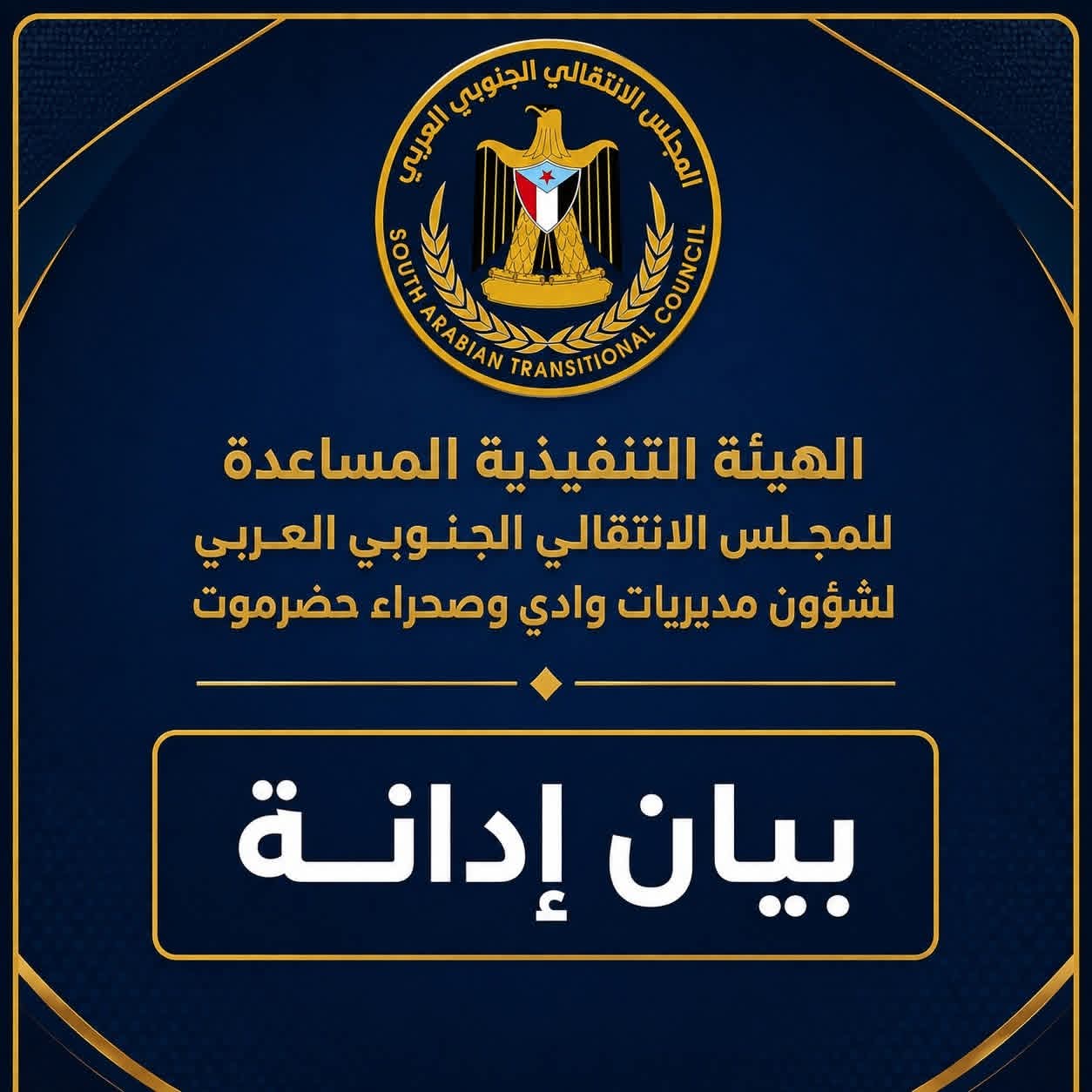 المجلس الانتقالي الجنوبي العربي
SOUTH ARABIAN TRANSITIONAL COUNCIL

الهيئة التنفيذية المساعدة
للمجلس الانتقالي الجنوبي العربي
لشؤون مديريات وادي وصحراء حضرموت

بيان إدانة